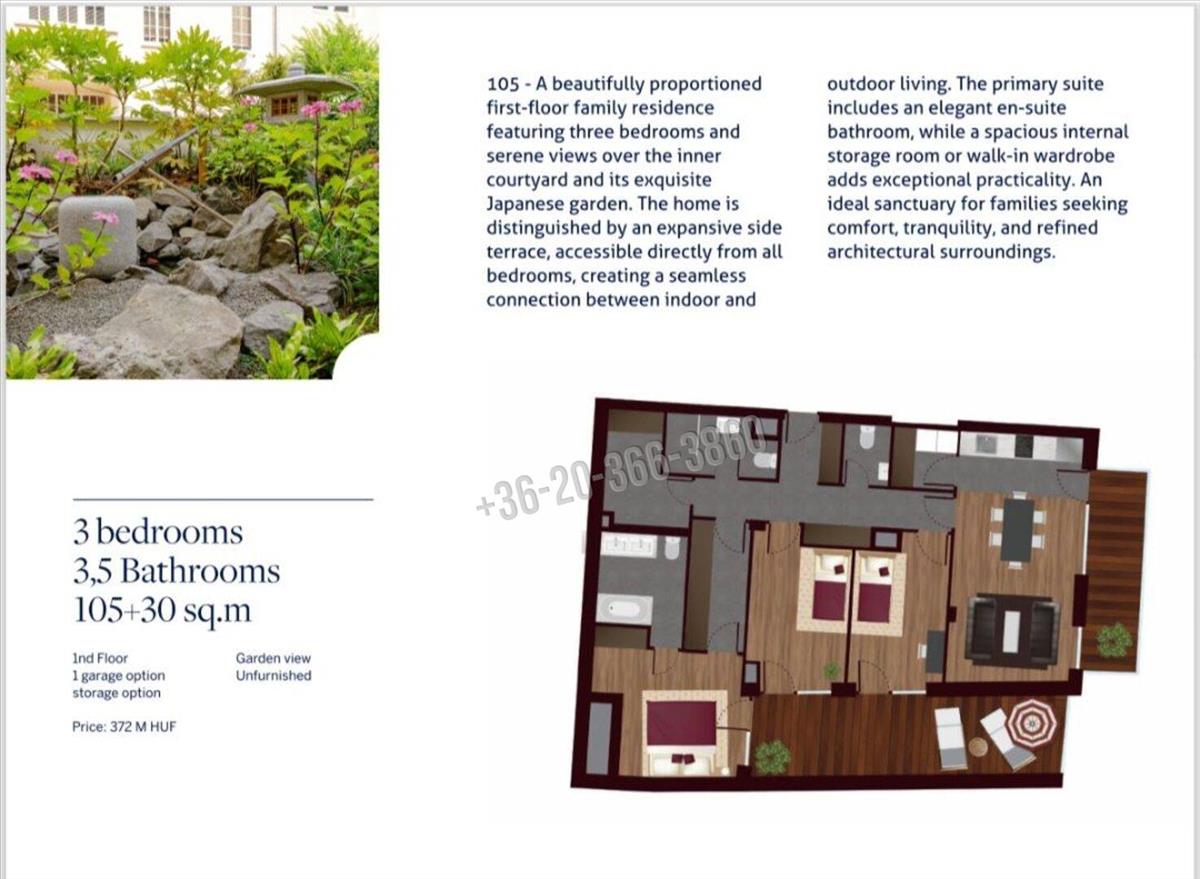 105 - A beautifully proportioned first-floor family residence featuring three bedrooms and serene views over the inner courtyard and its exquisite Japanese garden. The home is distinguished by an expansive side terrace, accessible directly from all bedrooms, creating a seamless connection between indoor and outdoor living. The primary suite includes an elegant en-suite bathroom, while a spacious internal storage room or walk-in wardrobe adds exceptional practicality. An ideal sanctuary for families seeking comfort, tranquility, and refined architectural surroundings.

3 bedrooms
3,5 Bathrooms
105+30 sq.m

1nd Floor
1 garage option
storage option

Garden view
Unfurnished

Price: 372 M HUF

+36-20-366-3860